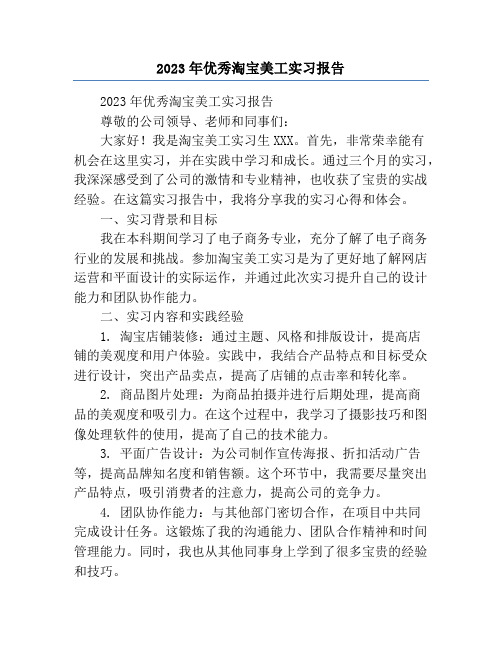 2023年优秀淘宝美工实习报告

2023年优秀淘宝美工实习报告

尊敬的公司领导、老师和同事们：

大家好！我是淘宝美工实习生XXX。首先，非常荣幸能有机会在这里实习，并在实践中学习和成长。通过三个月的实习，我深深感受到了公司的激情和专业精神，也收获了宝贵的实战经验。在这篇实习报告中，我将分享我的实习心得和体会。

一、实习背景和目标

我在本科期间学习了电子商务专业，充分了解了电子商务行业的发展和挑战。参加淘宝美工实习是为了更好地了解网店运营和平面设计的实际运作，并通过此次实习提升自己的设计能力和团队协作能力。

二、实习内容和实践经验

1. 淘宝店铺装修：通过主题、风格和排版设计，提高店铺的美观度和用户体验。实践中，我结合产品特点和目标受众进行设计，突出产品卖点，提高了店铺的点击率和转化率。

2. 商品图片处理：为商品拍摄并进行后期处理，提高商品的美观度和吸引力。在这个过程中，我学习了摄影技巧和图像处理软件的使用，提高了自己的技术能力。

3. 平面广告设计：为公司制作宣传海报、折扣活动广告等，提高品牌知名度和销售额。这个环节中，我需要尽量突出产品特点，吸引消费者的注意力，提高公司的竞争力。

4. 团队协作能力：与其他部门密切合作，在项目中共同完成设计任务。这锻炼了我的沟通能力、团队合作精神和时间管理能力。同时，我也从其他同事身上学到了很多宝贵的经验和技巧。